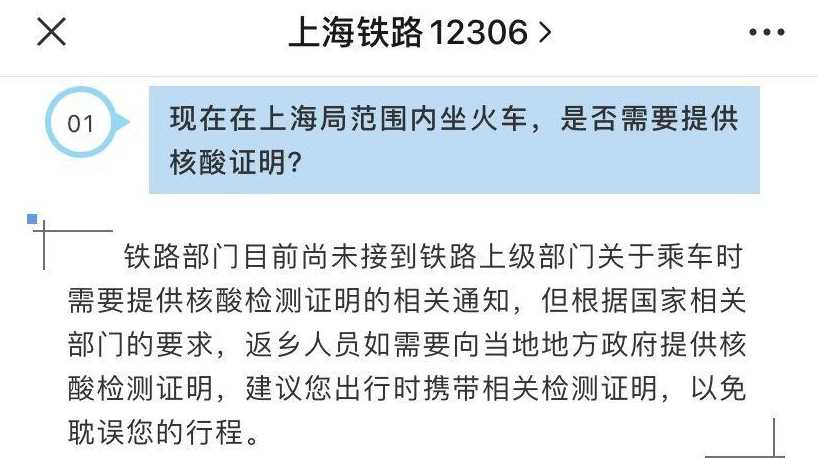 上海铁路12306 >

01

现在在上海局范围内坐火车，是否需要提供核酸证明?

铁路部门目前尚未接到铁路上级部门关于乘车时需要提供核酸检测证明的相关通知，但根据国家相关部门的要求，返乡人员如需要向当地地方政府提供核酸检测证明，建议您出行时携带相关检测证明，以免耽误您的行程。